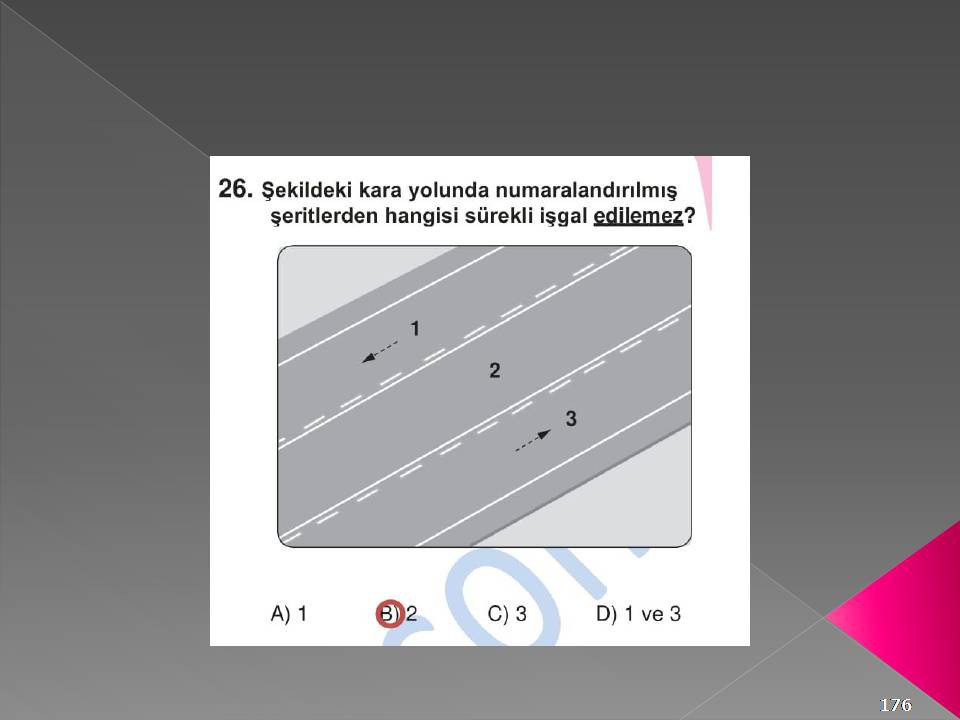 26. Şekildeki kara yolunda numaralandırılmış şeritlerden hangisi sürekli işgal edilemez?

1

2

3

A) 1 B) 2 C) 3 D) 1 ve 3

176